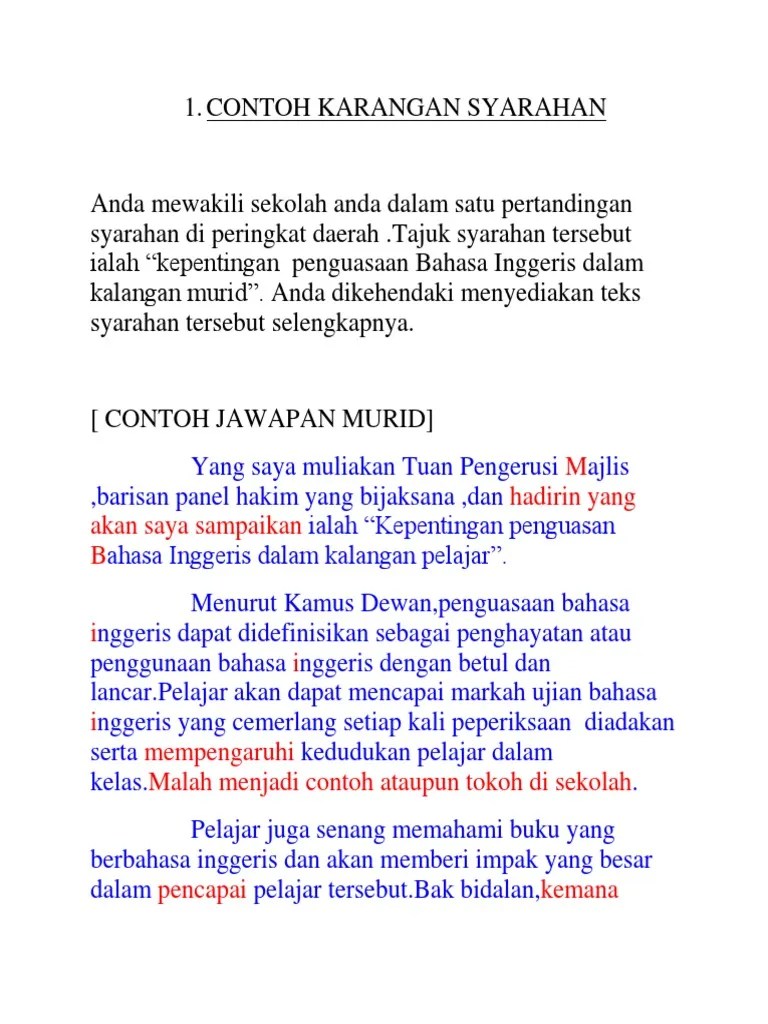 1. CONTOH KARANGAN SYARAHAN

Anda mewakili sekolah anda dalam satu pertandingan syarahan di peringkat daerah .Tajuk syarahan tersebut ialah “kepentingan penguasaan Bahasa Inggeris dalam kalangan murid”. Anda dikehendaki menyediakan teks syarahan tersebut selengkapnya.

[ CONTOH JAWAPAN MURID]

Yang saya muliakan Tuan Pengerusi Majlis ,barisan panel hakim yang bijaksana ,dan hadirin yang akan saya sampaikan ialah “Kepentingan penguasan Bahasa Inggeris dalam kalangan pelajar”.

Menurut Kamus Dewan,penguasaan bahasa inggeris dapat didefinisikan sebagai penghayatan atau penggunaan bahasa inggeris dengan betul dan lancar.Pelajar akan dapat mencapai markah ujian bahasa inggeris yang cemerlang setiap kali peperiksaan diadakan serta mempengaruhi kedudukan pelajar dalam kelas.Malah menjadi contoh ataupun tokoh di sekolah.

Pelajar juga senang memahami buku yang berbahasa inggeris dan akan memberi impak yang besar dalam pencapai pelajar tersebut.Bak bidalan,kemana